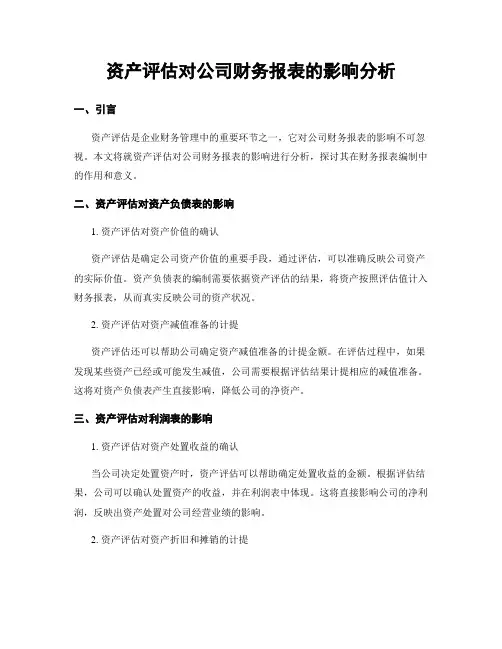 资产评估对公司财务报表的影响分析

一、引言

资产评估是企业财务管理中的重要环节之一，它对公司财务报表的影响不可忽视。本文将就资产评估对公司财务报表的影响进行分析，探讨其在财务报表编制中的作用和意义。

二、资产评估对资产负债表的影响

1. 资产评估对资产价值的确认

资产评估是确定公司资产价值的重要手段，通过评估，可以准确反映公司资产的实际价值。资产负债表的编制需要依据资产评估的结果，将资产按照评估值计入财务报表，从而真实反映公司的资产状况。

2. 资产评估对资产减值准备的计提

资产评估还可以帮助公司确定资产减值准备的计提金额。在评估过程中，如果发现某些资产已经或可能发生减值，公司需要根据评估结果计提相应的减值准备。这将对资产负债表产生直接影响，降低公司的净资产。

三、资产评估对利润表的影响

1. 资产评估对资产处置收益的确认

当公司决定处置资产时，资产评估可以帮助确定处置收益的金额。根据评估结果，公司可以确认处置资产的收益，并在利润表中体现。这将直接影响公司的净利润，反映出资产处置对公司经营业绩的影响。

2. 资产评估对资产折旧和摊销的计提